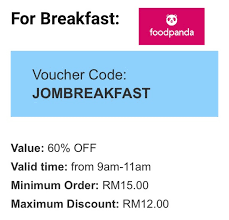 For Breakfast:

foodpanda

Voucher Code:
JOMBREAKFAST

Value: 60% OFF
Valid time: from 9am-11am
Minimum Order: RM15.00
Maximum Discount: RM12.00